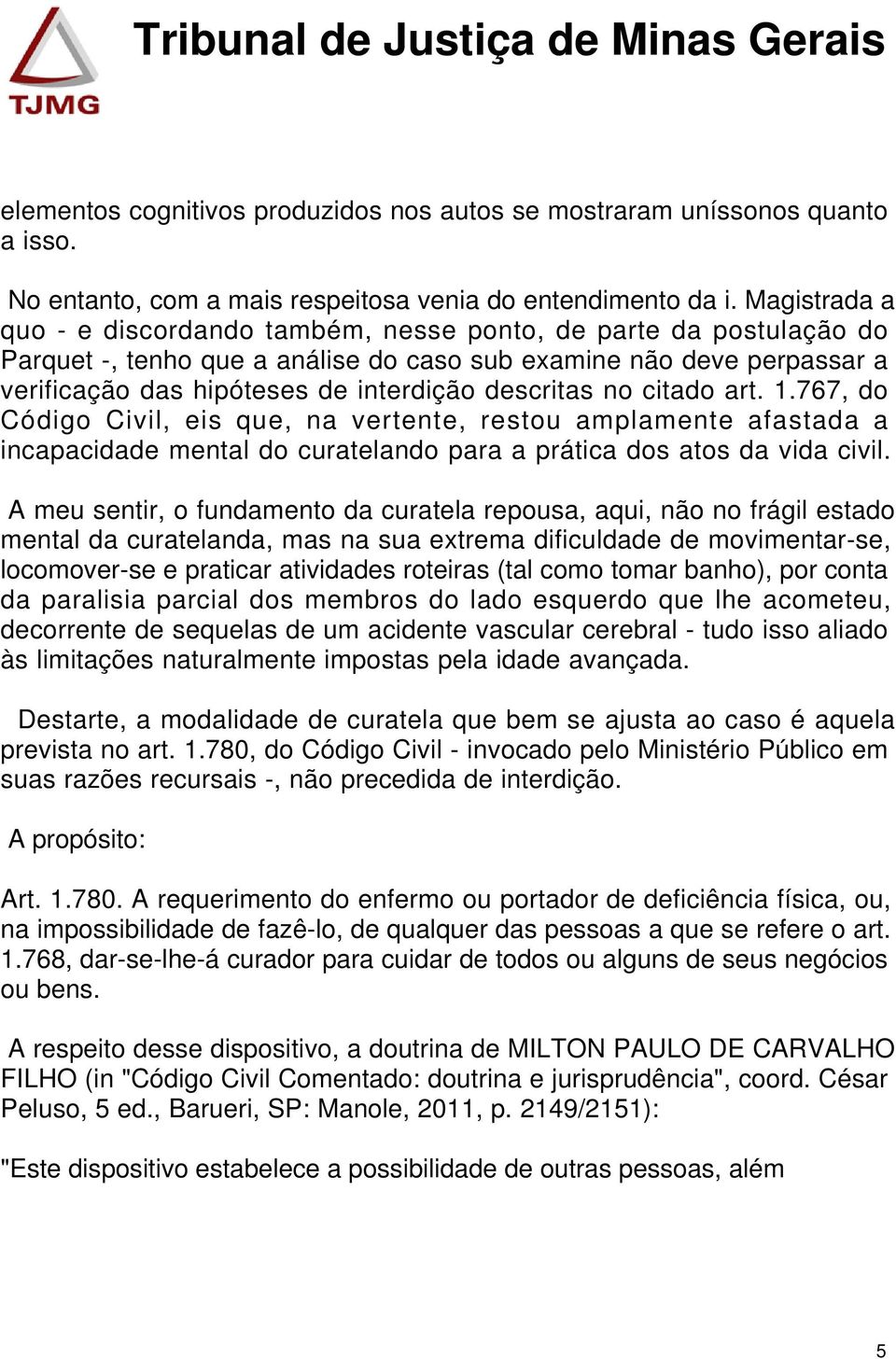 TJMG

Tribunal de Justiça de Minas Gerais

elementos cognitivos produzidos nos autos se mostraram uníssonos quanto a isso.

No entanto, com a mais respeitosa venia do entendimento da i. Magistrada a quo - e discordando também, nesse ponto, de parte da postulação do Parquet -, tenho que a análise do caso sub examine não deve perpassar a verificação das hipóteses de interdição descritas no citado art. 1.767, do Código Civil, eis que, na vertente, restou amplamente afastada a incapacidade mental do curatelando para a prática dos atos da vida civil.

A meu sentir, o fundamento da curatela repousa, aqui, não no frágil estado mental da curatelanda, mas na sua extrema dificuldade de movimentar-se, locomover-se e praticar atividades roteiras (tal como tomar banho), por conta da paralisia parcial dos membros do lado esquerdo que lhe acometeu, decorrente de sequelas de um acidente vascular cerebral - tudo isso aliado às limitações naturalmente impostas pela idade avançada.

Destarte, a modalidade de curatela que bem se ajusta ao caso é aquela prevista no art. 1.780, do Código Civil - invocado pelo Ministério Público em suas razões recursais -, não precedida de interdição.

A propósito:

Art. 1.780. A requerimento do enfermo ou portador de deficiência física, ou, na impossibilidade de fazê-lo, de qualquer das pessoas a que se refere o art. 1.768, dar-se-lhe-á curador para cuidar de todos ou alguns de seus negócios ou bens.

A respeito desse dispositivo, a doutrina de MILTON PAULO DE CARVALHO FILHO (in "Código Civil Comentado: doutrina e jurisprudência", coord. César Peluso, 5 ed., Barueri, SP: Manole, 2011, p. 2149/2151):

"Este dispositivo estabelece a possibilidade de outras pessoas, além

5